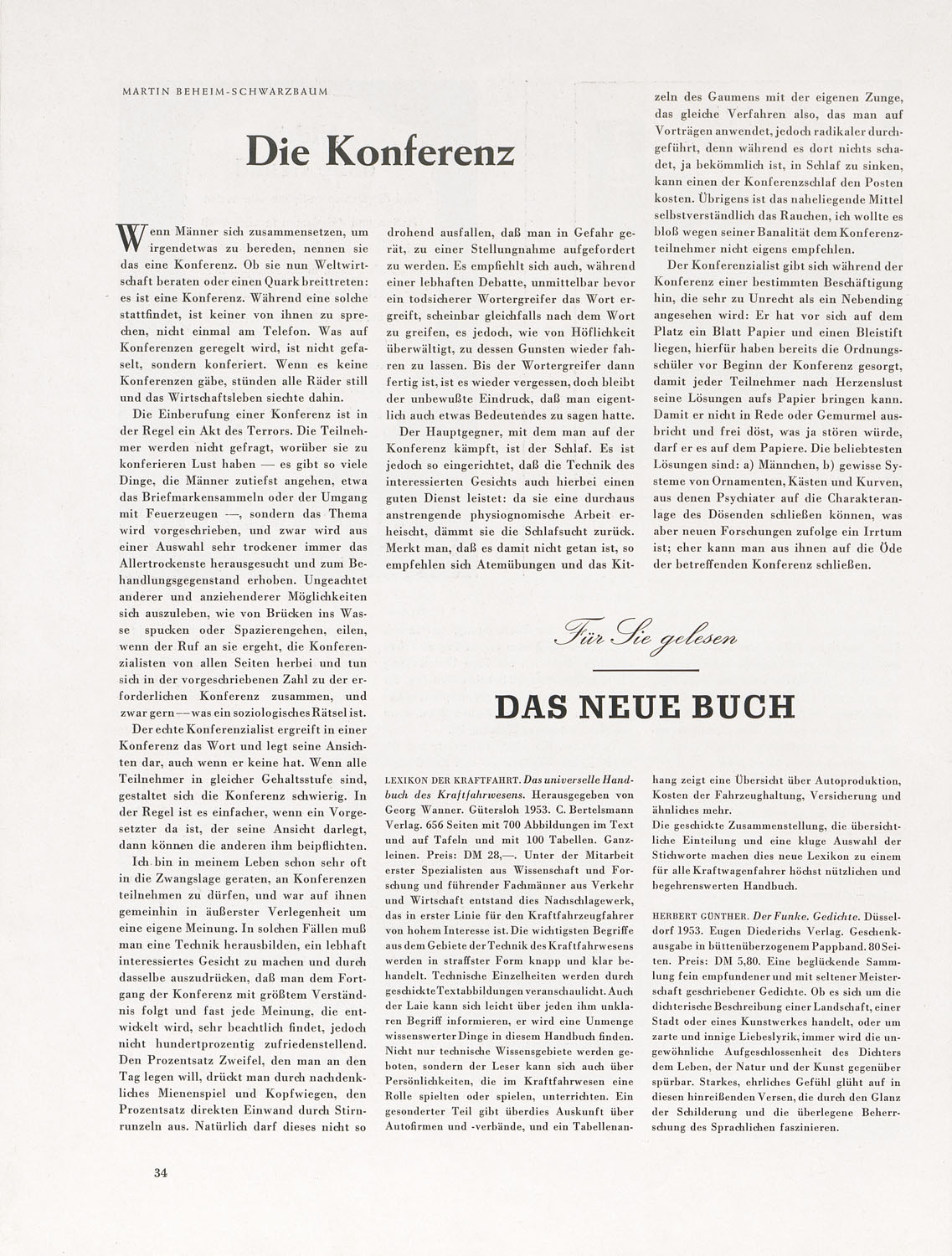 MARTIN BEHEIM-SCHWARZBAUM

Die Konferenz

Wenn Männer sich zusammensetzen, um irgendetwas zu bereden, nennen sie das eine Konferenz. Ob sie nun Weltwirtschaft beraten oder einen Quark breittreten: es ist eine Konferenz. Während eine solche stattfindet, ist keiner von ihnen zu sprechen, nicht einmal am Telefon. Was auf Konferenzen geregelt wird, ist nicht gefaselt, sondern konferiert. Wenn es keine Konferenzen gäbe, stünden alle Räder still und das Wirtschaftsleben siechte dahin.

Die Einberufung einer Konferenz ist in der Regel ein Akt des Terrors. Die Teilnehmer werden nicht gefragt, worüber sie zu konferieren Lust haben — es gibt so viele Dinge, die Männer zutiefst angehen, etwa das Briefmarkensammeln oder der Umgang mit Feuerzeugen —, sondern das Thema wird vorgeschrieben, und zwar wird aus einer Auswahl sehr trockener immer das Allertrockenste herausgesucht und zum Behandlungsgegenstand erhoben. Ungeachtet anderer und anziehenderer Möglichkeiten sich auszuleben, wie von Brücken ins Wasse spucken oder Spazierengehen, eilen, wenn der Ruf an sie ergeht, die Konferenzialisten von allen Seiten herbei und tun sich in der vorgeschriebenen Zahl zu der erforderlichen Konferenz zusammen, und zwar gern — was ein soziologisches Rätsel ist.

Der echte Konferenzialist ergreift in einer Konferenz das Wort und legt seine Ansichten dar, auch wenn er keine hat. Wenn alle Teilnehmer in gleicher Gehaltsstufe sind, gestaltet sich die Konferenz schwierig. In der Regel ist es einfacher, wenn ein Vorgesetzter da ist, der seine Ansicht darlegt, dann können die anderen ihm beipflichten.

Ich bin in meinem Leben schon sehr oft in die Zwangslage geraten, an Konferenzen teilnehmen zu dürfen, und war auf ihnen gemeinhin in äußerster Verlegenheit um eine eigene Meinung. In solchen Fällen muß man eine Technik herausbilden, ein lebhaft interessiertes Gesicht zu machen und durch dasselbe auszudrücken, daß man dem Fortgang der Konferenz mit größtem Verständnis folgt und fast jede Meinung, die entwickelt wird, sehr beachtlich findet, jedoch nicht hundertprozentig zufriedenstellend. Den Prozentsatz Zweifel, den man an den Tag legen will, drückt man durch nachdenkliches Mienenspiel und Kopfwiegen, den Prozentsatz direkten Einwand durch Stirnrunzeln aus. Natürlich darf dieses nicht so drohend ausfallen, daß man in Gefahr gerät, zu einer Stellungnahme aufgefordert zu werden. Es empfiehlt sich auch, während einer lebhaften Debatte, unmittelbar bevor ein todsicherer Wortergreifer das Wort ergreift, scheinbar gleichfalls nach dem Wort zu greifen, es jedoch, wie von Höflichkeit überwältigt, zu dessen Gunsten wieder fahren zu lassen. Bis der Wortergreifer dann fertig ist, ist es wieder vergessen, doch bleibt der unbewußte Eindruck, daß man eigentlich auch etwas Bedeutendes zu sagen hatte.

Der Hauptgegner, mit dem man auf der Konferenz kämpft, ist der Schlaf. Es ist jedoch so eingerichtet, daß die Technik des interessierten Gesichts auch hierbei einen guten Dienst leistet: da sie eine durchaus anstrengende physiognomische Arbeit erheischt, dämmt sie die Schlafsucht zurück. Merkt man, daß es damit nicht getan ist, so empfehlen sich Atemübungen und das Kitzeln des Gaumens mit der eigenen Zunge, das gleiche Verfahren also, das man auf Vorträgen anwendet, jedoch radikaler durchgeführt, denn während es dort nichts schadet, ja bekömmlich ist, in Schlaf zu sinken, kann einen der Konferenzschlaf den Posten kosten. Übrigens ist das naheliegende Mittel selbstverständlich das Rauchen, ich wollte es bloß wegen seiner Banalität dem Konferenzteilnehmer nicht eigens empfehlen.

Der Konferenzialist gibt sich während der Konferenz einer bestimmten Beschäftigung hin, die sehr zu Unrecht als ein Nebending angesehen wird: Er hat vor sich auf dem Platz ein Blatt Papier und einen Bleistift liegen, hierfür haben bereits die Ordnungsschüler vor Beginn der Konferenz gesorgt, damit jeder Teilnehmer nach Herzenslust seine Lösungen aufs Papier bringen kann. Damit er nicht in Rede oder Gemurmel ausbricht und frei döst, was ja stören würde, darf er es auf dem Papiere. Die beliebtesten Lösungen sind: a) Männchen, b) gewisse Systeme von Ornamenten, Kästen und Kurven, aus denen Psychiater auf die Charakteranlage des Dösenden schließen können, was aber neuen Forschungen zufolge ein Irrtum ist; eher kann man aus ihnen auf die Öde der betreffenden Konferenz schließen.

Für Sie gelesen

DAS NEUE BUCH

LEXIKON DER KRAFTFAHRT. Das universelle Handbuch des Kraftfahrwesens. Herausgegeben von Georg Wanner. Gütersloh 1953. C. Bertelsmann Verlag. 656 Seiten mit 700 Abbildungen im Text und auf Tafeln und mit 100 Tabellen. Ganzleinen. Preis: DM 28,—. Unter der Mitarbeit erster Spezialisten aus Wissenschaft und Forschung und führender Fachmänner aus Verkehr und Wirtschaft entstand dies Nachschlagewerk, das in erster Linie für den Kraftfahrzeugfahrer von hohem Interesse ist. Die wichtigsten Begriffe aus dem Gebiete der Technik des Kraftfahrwesens werden in straffster Form knapp und klar behandelt. Technische Einzelheiten werden durch geschickte Textabbildungen veranschaulicht. Auch der Laie kann sich leicht über jeden ihm unklaren Begriff informieren, er wird eine Unmenge wissenswerter Dinge in diesem Handbuch finden. Nicht nur technische Wissensgebiete werden geboten, sondern der Leser kann sich auch über Persönlichkeiten, die im Kraftfahrwesen eine Rolle spielten oder spielen, unterrichten. Ein gesonderter Teil gibt überdies Auskunft über Autofirmen und -verbände, und ein Tabellenanhang zeigt eine Übersicht über Autoproduktion, Kosten der Fahrzeughaltung, Versicherung und ähnliches mehr.
Die geschickte Zusammenstellung, die übersichtliche Einteilung und eine kluge Auswahl der Stichworte machen dies neue Lexikon zu einem für alle Kraftwagenfahrer höchst nützlichen und begehrenswerten Handbuch.

HERBERT GÜNTHER. Der Funke. Gedichte. Düsseldorf 1953. Eugen Diederichs Verlag. Geschenkausgabe in büttenüberzogenem Pappband. 80 Seiten. Preis: DM 5,80. Eine beglückende Sammlung fein empfundener und mit seltener Meisterschaft geschriebener Gedichte. Ob es sich um die dichterische Beschreibung einer Landschaft, einer Stadt oder eines Kunstwerkes handelt, oder um zarte und innige Liebeslyrik, immer wird die ungewöhnliche Aufgeschlossenheit des Dichters dem Leben, der Natur und der Kunst gegenüber spürbar. Starkes, ehrliches Gefühl glüht auf in diesen hinreißenden Versen, die durch den Glanz der Schilderung und die überlegene Beherrschung des Sprachlichen faszinieren.

34